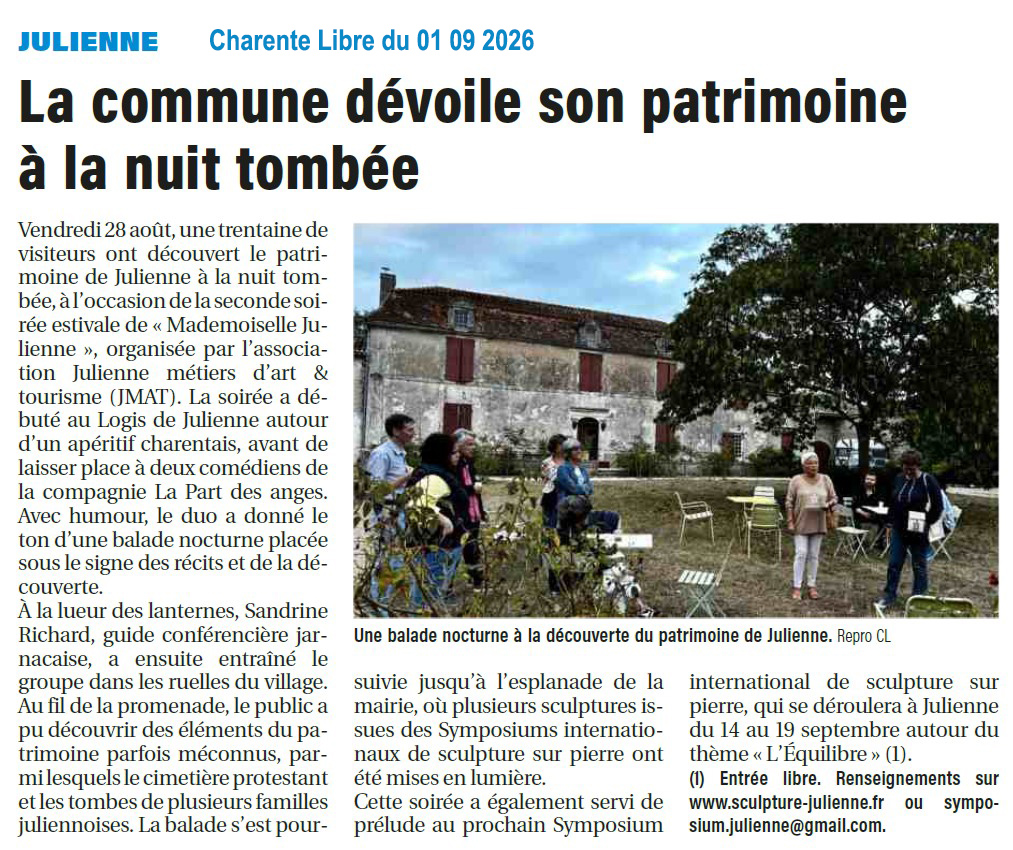 JULIENNE Charente Libre du 01 09 2026

La commune dévoile son patrimoine à la nuit tombée

Vendredi 28 août, une trentaine de visiteurs ont découvert le patrimoine de Julienne à la nuit tombée, à l'occasion de la seconde soirée estivale de « Mademoiselle Julienne », organisée par l'association Julienne métiers d'art & tourisme (JMAT). La soirée a débuté au Logis de Julienne autour d'un apéritif charentais, avant de laisser place à deux comédiens de la compagnie La Part des anges. Avec humour, le duo a donné le ton d'une balade nocturne placée sous le signe des récits et de la découverte.

À la lueur des lanternes, Sandrine Richard, guide conférencière jarnacaise, a ensuite entraîné le groupe dans les ruelles du village. Au fil de la promenade, le public a pu découvrir des éléments du patrimoine parfois méconnus, parmi lesquels le cimetière protestant et les tombes de plusieurs familles juliennoises. La balade s'est poursuivie jusqu'à l'esplanade de la mairie, où plusieurs sculptures issues des Symposiums internationaux de sculpture sur pierre ont été mises en lumière.

Cette soirée a également servi de prélude au prochain Symposium international de sculpture sur pierre, qui se déroulera à Julienne du 14 au 19 septembre autour du thème « L'Équilibre » (1).

(1) Entrée libre. Renseignements sur www.sculpture-julienne.fr ou symposium.julienne@gmail.com.

Une balade nocturne à la découverte du patrimoine de Julienne. Repro CL